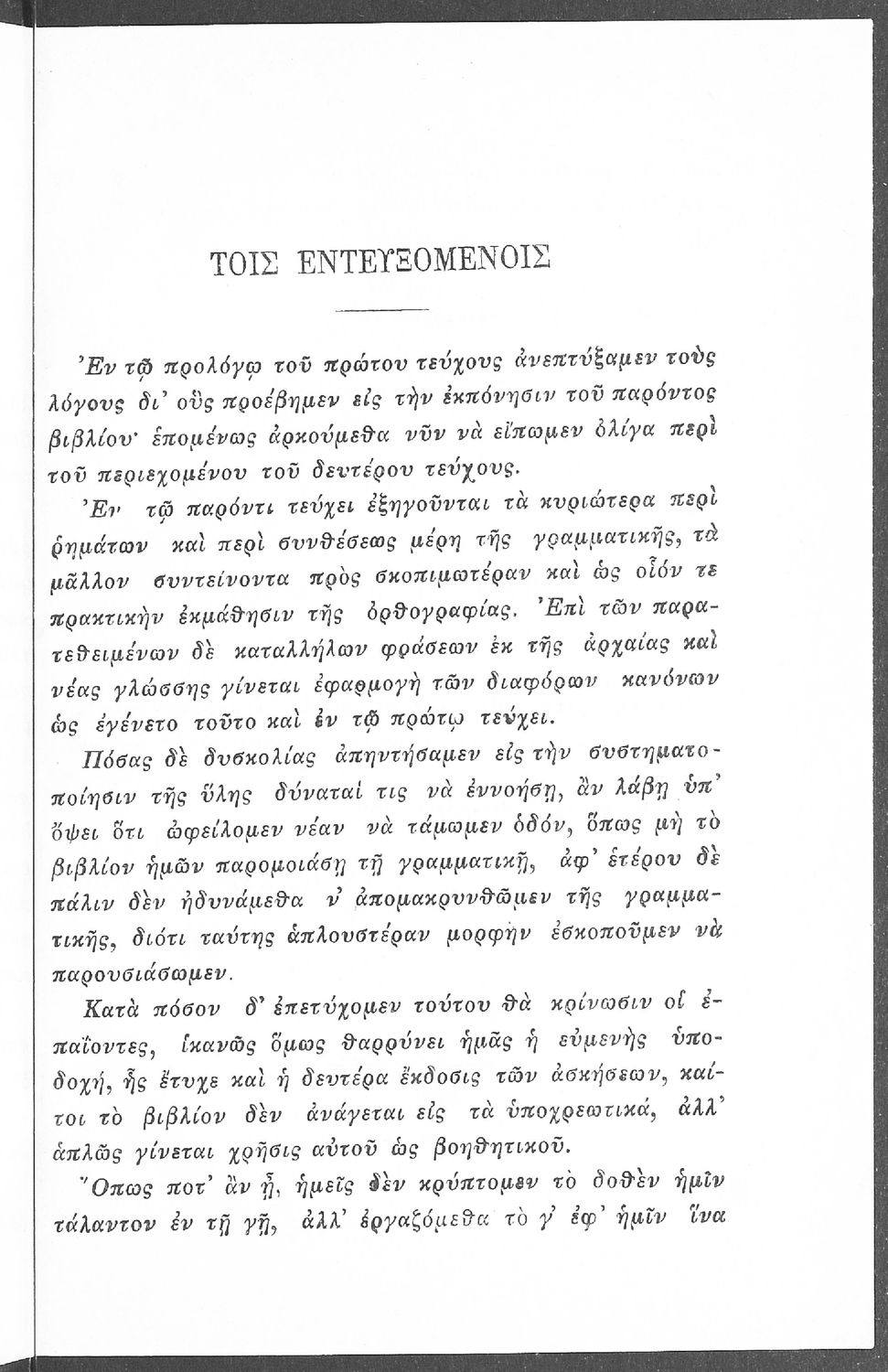 ΤΟΙΣ ΕΝΤΕΥΞΟΜΕΝΟΙΣ

Ἐν τῷ προλόγῳ τοῦ πρώτου τεύχους ἀνεπτύξαμεν τοὺς λόγους δι' οὓς προέβημεν εἰς τὴν ἐκπόνησιν τοῦ παρόντος βιβλίου· ἑπομένως ἀρκούμεθα νῦν νὰ εἴπωμεν ὀλίγα περὶ τοῦ περιεχομένου τοῦ δευτέρου τεύχους.

Ἐν τῷ παρόντι τεύχει ἐξηγοῦνται τὰ κυριώτερα περὶ ῥημάτων καὶ περὶ συνθέσεως μέρη τῆς γραμματικῆς, τὰ μᾶλλον συντείνοντα πρὸς σκοπιμωτέραν καὶ ὡς οἷόν τε πρακτικὴν ἐκμάθησιν τῆς ὀρθογραφίας. Ἐπὶ τῶν παρατεθειμένων δὲ καταλλήλων φράσεων ἐκ τῆς ἀρχαίας καὶ νέας γλώσσης γίνεται ἐφαρμογὴ τῶν διαφόρων κανόνων ὡς ἐγένετο τοῦτο καὶ ἐν τῷ πρώτῳ τεύχει.

Πόσας δὲ δυσκολίας ἀπηντήσαμεν εἰς τὴν συστηματοποίησιν τῆς ὕλης δύναταί τις νὰ ἐννοήσῃ, ἂν λάβῃ ὑπ' ὄψει ὅτι ὠφείλομεν νέαν νὰ τάμωμεν ὁδόν, ὅπως μὴ τὸ βιβλίον ἡμῶν παρομοιάσῃ τῇ γραμματικῇ, ἀφ' ἑτέρου δὲ πάλιν δὲν ἠδυνάμεθα ν' ἀπομακρυνθῶμεν τῆς γραμματικῆς, διότι ταύτης ἁπλουστέραν μορφὴν ἐσκοποῦμεν νὰ παρουσιάσωμεν.

Κατὰ πόσον δ' ἐπετύχομεν τούτου θὰ κρίνωσιν οἱ ἐπαΐοντες, ἱκανῶς ὅμως θαρρύνει ἡμᾶς ἡ εὐμενὴς ὑποδοχή, ἧς ἔτυχε καὶ ἡ δευτέρα ἔκδοσις τῶν ἀσκήσεων, καίτοι τὸ βιβλίον δὲν ἀνάγεται εἰς τὰ ὑποχρεωτικά, ἀλλ' ἁπλῶς γίνεται χρῆσις αὐτοῦ ὡς βοηθητικοῦ.

Ὅπως ποτ' ἂν ᾖ, ἡμεῖς δὲν κρύπτομεν τὸ δοθὲν ἡμῖν τάλαντον ἐν τῇ γῇ, ἀλλ' ἐργαζόμεθα τὸ γ' ἐφ' ἡμῖν ἵνα